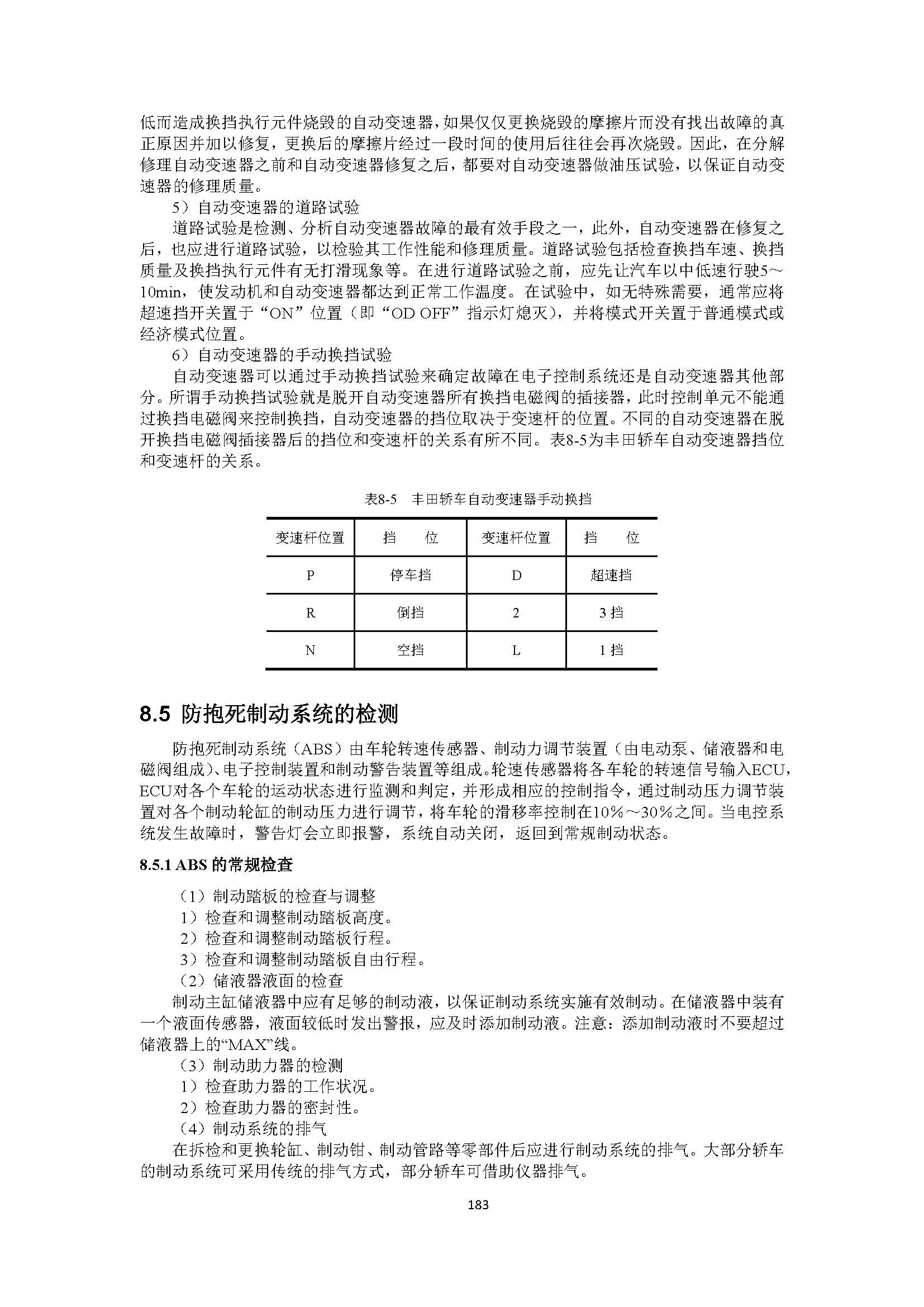 低而造成换挡执行元件烧毁的自动变速器，如果仅仅更换烧毁的摩擦片而没有找出故障的真正原因并加以修复，更换后的摩擦片经过一段时间的使用后往往会再次烧毁。因此，在分解修理自动变速器之前和自动变速器修复之后，都要对自动变速器做油压试验，以保证自动变速器的修理质量。

5）自动变速器的道路试验

道路试验是检测、分析自动变速器故障的最有效手段之一，此外，自动变速器在修复之后，也应进行道路试验，以检验其工作性能和修理质量。道路试验包括检查换挡车速、换挡质量及换挡执行元件有无打滑现象等。在进行道路试验之前，应先让汽车以中低速行驶5～10min，使发动机和自动变速器都达到正常工作温度。在试验中，如无特殊需要，通常应将超速挡开关置于“ON”位置（即“OD OFF”指示灯熄灭），并将模式开关置于普通模式或经济模式位置。

6）自动变速器的手动换挡试验

自动变速器可以通过手动换挡试验来确定故障在电子控制系统还是自动变速器其他部分。所谓手动换挡试验就是脱开自动变速器所有换挡电磁阀的插接器，此时控制单元不能通过换挡电磁阀来控制换挡，自动变速器的挡位取决于变速杆的位置。不同的自动变速器在脱开换挡电磁阀插接器后的挡位和变速杆的关系有所不同。表8-5为丰田轿车自动变速器挡位和变速杆的关系。

表8-5 丰田轿车自动变速器手动换挡

| 变速杆位置 | 挡 位 | 变速杆位置 | 挡 位 |
|---|---|---|---|
| P | 停车挡 | D | 超速挡 |
| R | 倒挡 | 2 | 3 挡 |
| N | 空挡 | L | 1 挡 |

8.5 防抱死制动系统的检测

防抱死制动系统（ABS）由车轮转速传感器、制动力调节装置（由电动泵、储液器和电磁阀组成）、电子控制装置和制动警告装置等组成。轮速传感器将各车轮的转速信号输入ECU，ECU对各个车轮的运动状态进行监测和判定，并形成相应的控制指令，通过制动压力调节装置对各个制动轮缸的制动压力进行调节，将车轮的滑移率控制在10%～30%之间。当电控系统发生故障时，警告灯会立即报警，系统自动关闭，返回到常规制动状态。

8.5.1 ABS 的常规检查

（1）制动踏板的检查与调整

1）检查和调整制动踏板高度。

2）检查和调整制动踏板行程。

3）检查和调整制动踏板自由行程。

（2）储液器液面的检查

制动主缸储液器中应有足够的制动液，以保证制动系统实施有效制动。在储液器中装有一个液面传感器，液面较低时发出警报，应及时添加制动液。注意：添加制动液时不要超过储液器上的“MAX”线。

（3）制动助力器的检测

1）检查助力器的工作状况。

2）检查助力器的密封性。

（4）制动系统的排气

在拆检和更换轮缸、制动钳、制动管路等零部件后应进行制动系统的排气。大部分轿车的制动系统可采用传统的排气方式，部分轿车可借助仪器排气。

183